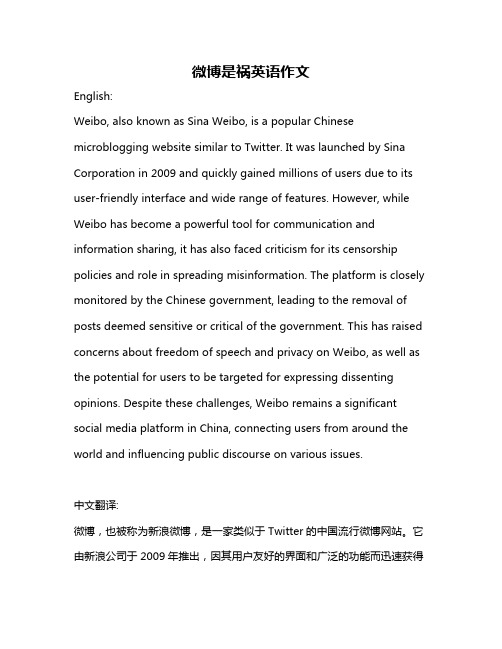 微博是祸英语作文

English:

Weibo, also known as Sina Weibo, is a popular Chinese microblogging website similar to Twitter. It was launched by Sina Corporation in 2009 and quickly gained millions of users due to its user-friendly interface and wide range of features. However, while Weibo has become a powerful tool for communication and information sharing, it has also faced criticism for its censorship policies and role in spreading misinformation. The platform is closely monitored by the Chinese government, leading to the removal of posts deemed sensitive or critical of the government. This has raised concerns about freedom of speech and privacy on Weibo, as well as the potential for users to be targeted for expressing dissenting opinions. Despite these challenges, Weibo remains a significant social media platform in China, connecting users from around the world and influencing public discourse on various issues.

中文翻译:

微博，也被称为新浪微博，是一家类似于 Twitter 的中国流行微博网站。它由新浪公司于 2009 年推出，因其用户友好的界面和广泛的功能而迅速获得